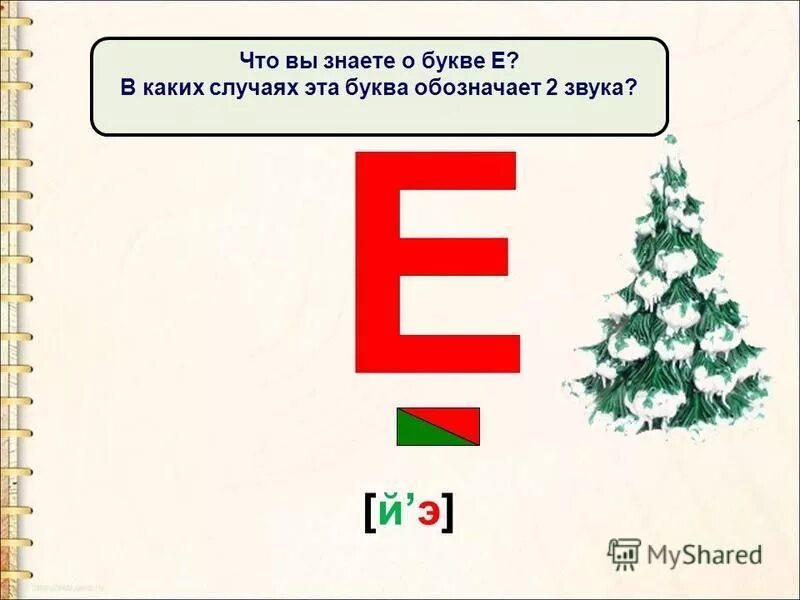 Что вы знаете о букве Е?
В каких случаях эта буква обозначает 2 звука?

Е

[й’э]

MyShared